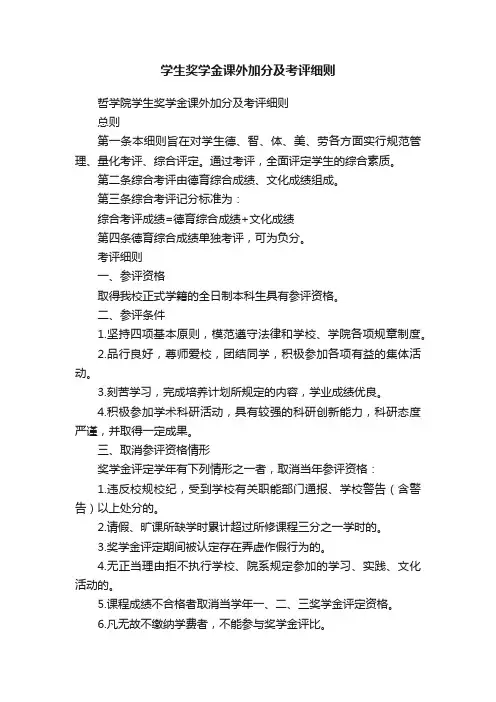 学生奖学金课外加分及考评细则

哲学院学生奖学金课外加分及考评细则

总则

第一条本细则旨在对学生德、智、体、美、劳各方面实行规范管理、量化考评、综合评定。通过考评，全面评定学生的综合素质。

第二条综合考评由德育综合成绩、文化成绩组成。

第三条综合考评记分标准为：

综合考评成绩=德育综合成绩+文化成绩

第四条德育综合成绩单独考评，可为负分。

考评细则

一、参评资格

取得我校正式学籍的全日制本科生具有参评资格。

二、参评条件

1.坚持四项基本原则，模范遵守法律和学校、学院各项规章制度。

2.品行良好，尊师爱校，团结同学，积极参加各项有益的集体活动。

3.刻苦学习，完成培养计划所规定的内容，学业成绩优良。

4.积极参加学术科研活动，具有较强的科研创新能力，科研态度严谨，并取得一定成果。

三、取消参评资格情形

奖学金评定学年有下列情形之一者，取消当年参评资格：

1.违反校规校纪，受到学校有关职能部门通报、学校警告（含警告）以上处分的。

2.请假、旷课所缺学时累计超过所修课程三分之一学时的。

3.奖学金评定期间被认定存在弄虚作假行为的。

4.无正当理由拒不执行学校、院系规定参加的学习、实践、文化活动的。

5.课程成绩不合格者取消当学年一、二、三奖学金评定资格。

6.凡无故不缴纳学费者，不能参与奖学金评比。